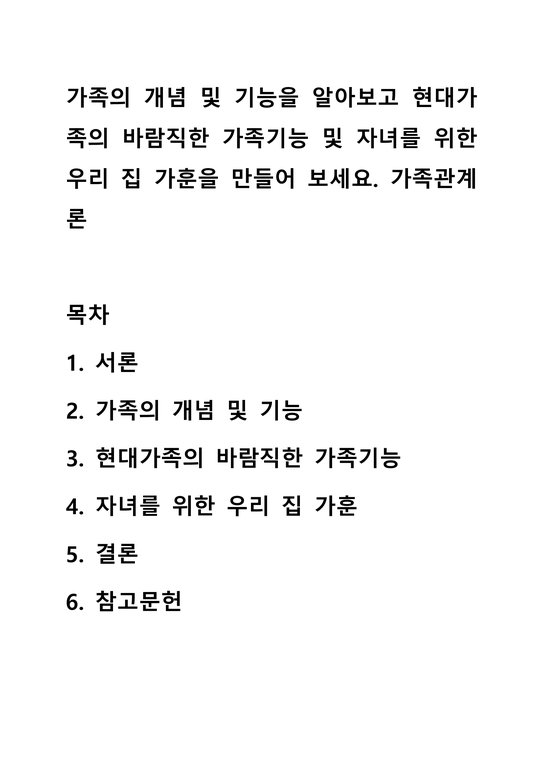 가족의 개념 및 기능을 알아보고 현대가족의 바람직한 가족기능 및 자녀를 위한 우리 집 가훈을 만들어 보세요. 가족관계론

목차

1. 서론

2. 가족의 개념 및 기능

3. 현대가족의 바람직한 가족기능

4. 자녀를 위한 우리 집 가훈

5. 결론

6. 참고문헌